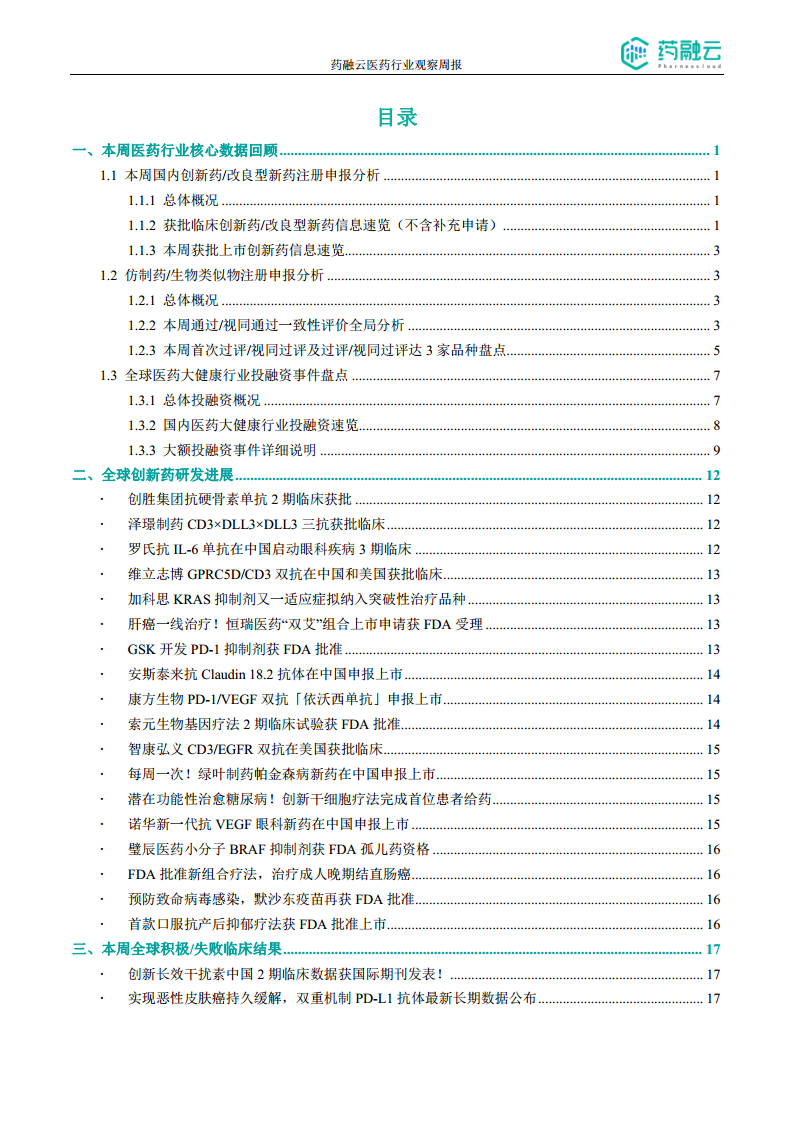 药融云医药行业观察周报

药融云
Pharnexcloud

目录

一、本周医药行业核心数据回顾 ........ 1
1.1 本周国内创新药/改良型新药注册申报分析 ........ 1
1.1.1 总体概况 ........ 1
1.1.2 获批临床创新药/改良型新药信息速览（不含补充申请） ........ 1
1.1.3 本周获批上市创新药信息速览 ........ 3
1.2 仿制药/生物类似物注册申报分析 ........ 3
1.2.1 总体概况 ........ 3
1.2.2 本周通过/视同通过一致性评价全局分析 ........ 3
1.2.3 本周首次过评/视同过评及过评/视同过评达 3 家品种盘点 ........ 5
1.3 全球医药大健康行业投融资事件盘点 ........ 7
1.3.1 总体投融资概况 ........ 7
1.3.2 国内医药大健康行业投融资速览 ........ 8
1.3.3 大额投融资事件详细说明 ........ 9
二、全球创新药研发进展 ........ 12
· 创胜集团抗硬骨素单抗 2 期临床获批 ........ 12
· 泽璟制药 CD3×DLL3×DLL3 三抗获批临床 ........ 12
· 罗氏抗 IL-6 单抗在中国启动眼科疾病 3 期临床 ........ 12
· 维立志博 GPRC5D/CD3 双抗在中国和美国获批临床 ........ 13
· 加科思 KRAS 抑制剂又一适应症拟纳入突破性治疗品种 ........ 13
· 肝癌一线治疗！恒瑞医药“双艾”组合上市申请获 FDA 受理 ........ 13
· GSK 开发 PD-1 抑制剂获 FDA 批准 ........ 13
· 安斯泰来抗 Claudin 18.2 抗体在中国申报上市 ........ 14
· 康方生物 PD-1/VEGF 双抗「依沃西单抗」申报上市 ........ 14
· 索元生物基因疗法 2 期临床试验获 FDA 批准 ........ 14
· 智康弘义 CD3/EGFR 双抗在美国获批临床 ........ 15
· 每周一次！绿叶制药帕金森病新药在中国申报上市 ........ 15
· 潜在功能性治愈糖尿病！创新干细胞疗法完成首位患者给药 ........ 15
· 诺华新一代抗 VEGF 眼科新药在中国申报上市 ........ 15
· 璧辰医药小分子 BRAF 抑制剂获 FDA 孤儿药资格 ........ 16
· FDA 批准新组合疗法，治疗成人晚期结直肠癌 ........ 16
· 预防致命病毒感染，默沙东疫苗再获 FDA 批准 ........ 16
· 首款口服抗产后抑郁疗法获 FDA 批准上市 ........ 16
三、本周全球积极/失败临床结果 ........ 17
· 创新长效干扰素中国 2 期临床数据获国际期刊发表！ ........ 17
· 实现恶性皮肤癌持久缓解，双重机制 PD-L1 抗体最新长期数据公布 ........ 17